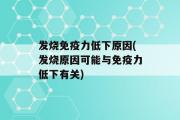 发烧免疫力低下原因(发烧原因可能与免疫力低下有关)